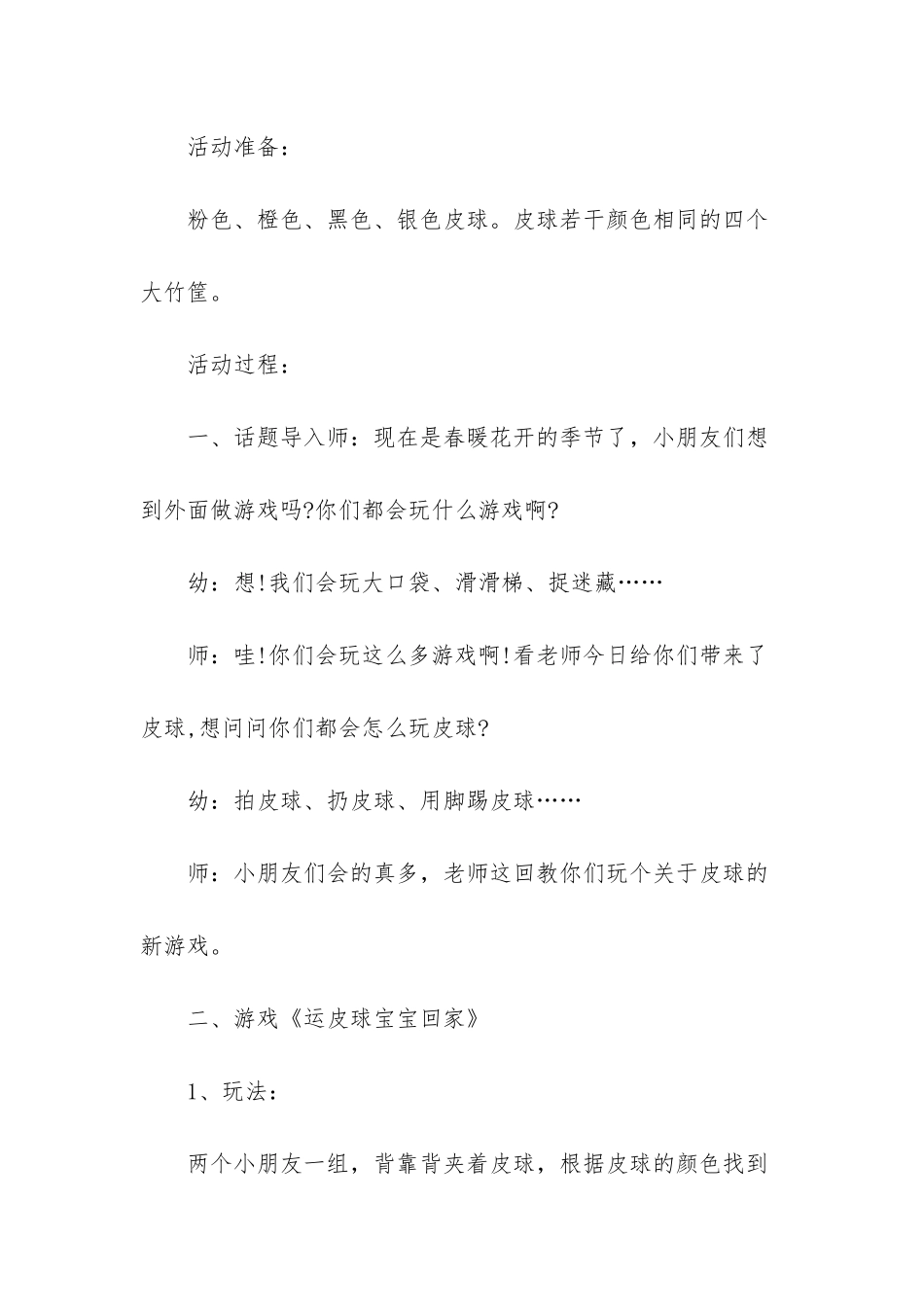 活动准备：

粉色、橙色、黑色、银色皮球。皮球若干颜色相同的四个大竹筐。

活动过程：

一、话题导入师：现在是春暖花开的季节了，小朋友们想到外面做游戏吗?你们都会玩什么游戏啊?

幼：想!我们会玩大口袋、滑滑梯、捉迷藏……

师：哇!你们会玩这么多游戏啊!看老师今日给你们带来了皮球,想问问你们都会怎么玩皮球?

幼：拍皮球、扔皮球、用脚踢皮球……

师：小朋友们会的真多，老师这回教你们玩个关于皮球的新游戏。

二、游戏《运皮球宝宝回家》

1、玩法：

两个小朋友一组，背靠背夹着皮球，根据皮球的颜色找到